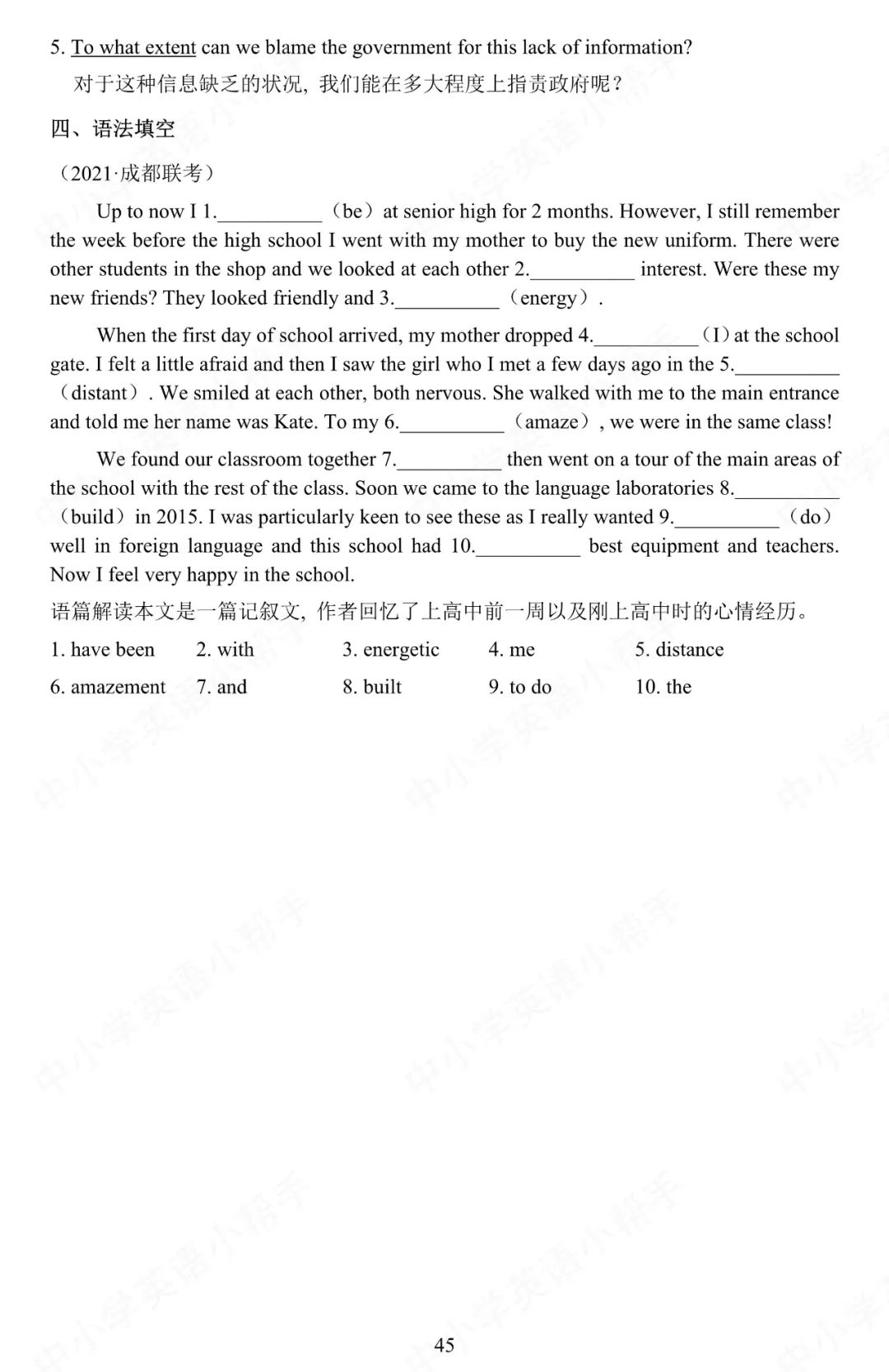 5. To what extent can we blame the government for this lack of information?

对于这种信息缺乏的状况，我们能在多大程度上指责政府呢？

四、语法填空

（2021·成都联考）

Up to now I 1.____（be）at senior high for 2 months. However, I still remember the week before the high school I went with my mother to buy the new uniform. There were other students in the shop and we looked at each other 2.____ interest. Were these my new friends? They looked friendly and 3.____（energy）.

When the first day of school arrived, my mother dropped 4.____（I）at the school gate. I felt a little afraid and then I saw the girl who I met a few days ago in the 5.____（distant）. We smiled at each other, both nervous. She walked with me to the main entrance and told me her name was Kate. To my 6.____（amaze）, we were in the same class!

We found our classroom together 7.____ then went on a tour of the main areas of the school with the rest of the class. Soon we came to the language laboratories 8.____（build）in 2015. I was particularly keen to see these as I really wanted 9.____（do）well in foreign language and this school had 10.____ best equipment and teachers. Now I feel very happy in the school.

语篇解读本文是一篇记叙文，作者回忆了上高中前一周以及刚上高中时的心情经历。

1. have been 2. with 3. energetic 4. me 5. distance

6. amazement 7. and 8. built 9. to do 10. the

45

中小学英语小帮手